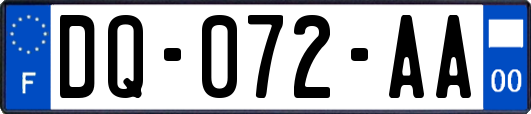 F
DQ-072-AA
00